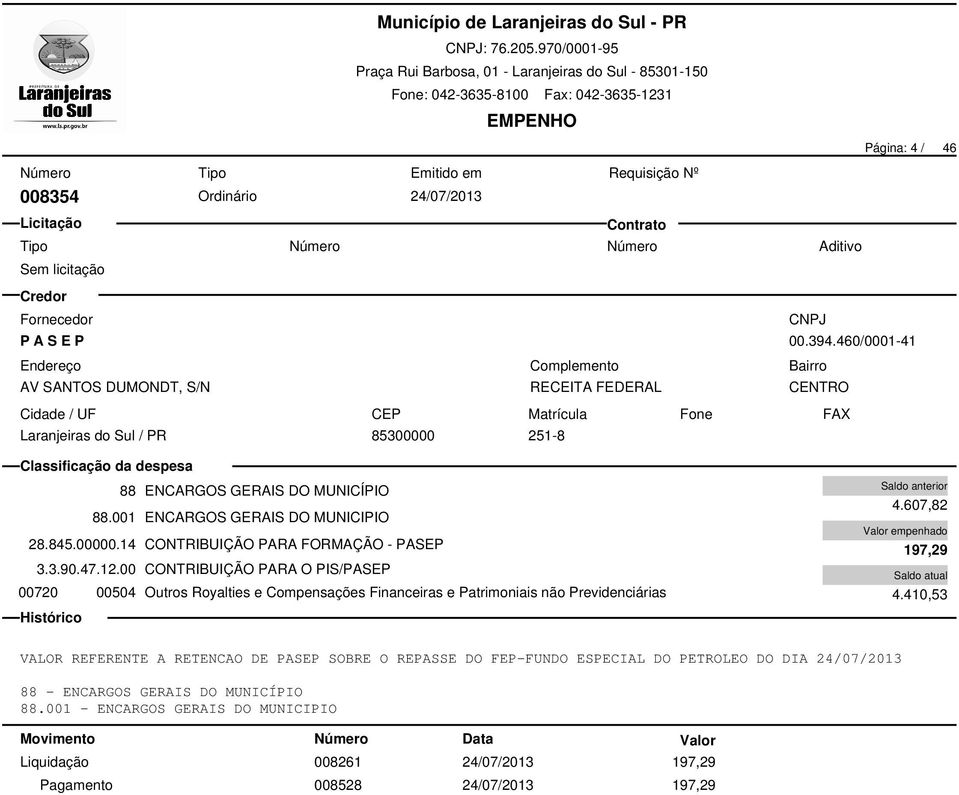 PREFEITURA DE
Laranjeiras do Sul
www.ls.pr.gov.br

Município de Laranjeiras do Sul - PR
CNPJ: 76.205.970/0001-95
Praça Rui Barbosa, 01 - Laranjeiras do Sul - 85301-150
Fone: 042-3635-8100 Fax: 042-3635-1231
EMPENHO

Página: 4 / 46

Número
008354

Tipo
Ordinário

Emitido em
24/07/2013

Requisição Nº

Licitação

Tipo
Sem licitação

Número

Contrato

Número

Aditivo

Credor

Fornecedor
P A S E P

CNPJ
00.394.460/0001-41

Endereço
AV SANTOS DUMONDT, S/N

Complemento
RECEITA FEDERAL

Bairro
CENTRO

Cidade / UF
Laranjeiras do Sul / PR

CEP
85300000

Matrícula
251-8

Fone

FAX

Classificação da despesa

88 ENCARGOS GERAIS DO MUNICÍPIO
88.001 ENCARGOS GERAIS DO MUNICIPIO
28.845.00000.14 CONTRIBUIÇÃO PARA FORMAÇÃO - PASEP
3.3.90.47.12.00 CONTRIBUIÇÃO PARA O PIS/PASEP
00720 00504 Outros Royalties e Compensações Financeiras e Patrimoniais não Previdenciárias

Saldo anterior
4.607,82
Valor empenhado
197,29
Saldo atual
4.410,53

Histórico

VALOR REFERENTE A RETENCAO DE PASEP SOBRE O REPASSE DO FEP-FUNDO ESPECIAL DO PETROLEO DO DIA 24/07/2013

88 - ENCARGOS GERAIS DO MUNICÍPIO
88.001 - ENCARGOS GERAIS DO MUNICIPIO

| Movimento | Número | Data | Valor |
|---|---|---|---|
| Liquidação | 008261 | 24/07/2013 | 197,29 |
| Pagamento | 008528 | 24/07/2013 | 197,29 |